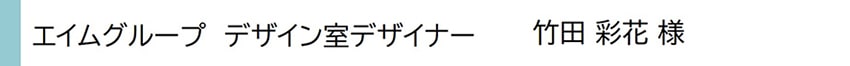 エイムグループ　デザイン室デザイナー　　竹田 彩花 様